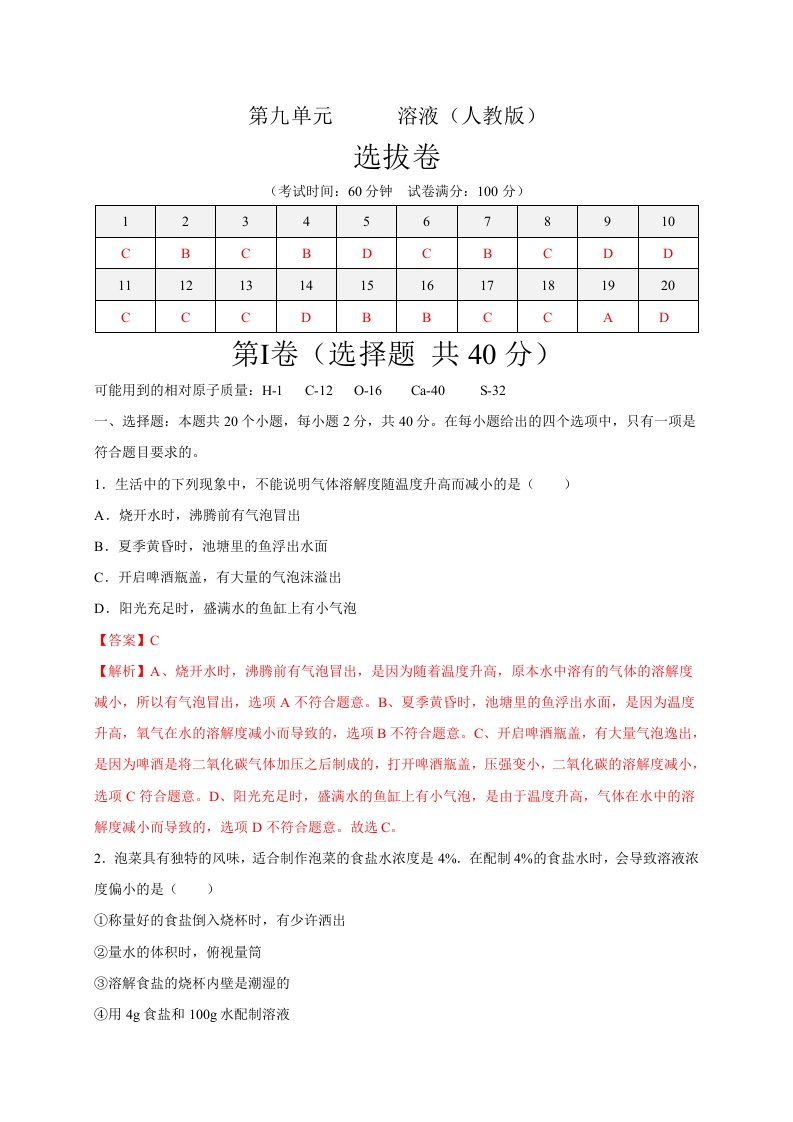 第九单元　　溶液（人教版）

选拔卷

（考试时间：60 分钟　试卷满分：100 分）

| 1 | 2 | 3 | 4 | 5 | 6 | 7 | 8 | 9 | 10 |
|---|---|---|---|---|---|---|---|---|---|
| C | B | C | B | D | C | B | C | D | D |
| 11 | 12 | 13 | 14 | 15 | 16 | 17 | 18 | 19 | 20 |
| C | C | C | D | B | B | C | C | A | D |

第I卷（选择题 共 40 分）

可能用到的相对原子质量：H-1　C-12　O-16　Ca-40　S-32

一、选择题：本题共 20 个小题，每小题 2 分，共 40 分。在每小题给出的四个选项中，只有一项是符合题目要求的。

1．生活中的下列现象中，不能说明气体溶解度随温度升高而减小的是（　　）

A．烧开水时，沸腾前有气泡冒出

B．夏季黄昏时，池塘里的鱼浮出水面

C．开启啤酒瓶盖，有大量的气泡沫溢出

D．阳光充足时，盛满水的鱼缸上有小气泡

【答案】C

【解析】A、烧开水时，沸腾前有气泡冒出，是因为随着温度升高，原本水中溶有的气体的溶解度减小，所以有气泡冒出，选项 A 不符合题意。B、夏季黄昏时，池塘里的鱼浮出水面，是因为温度升高，氧气在水的溶解度减小而导致的，选项 B 不符合题意。C、开启啤酒瓶盖，有大量气泡逸出，是因为啤酒是将二氧化碳气体加压之后制成的，打开啤酒瓶盖，压强变小，二氧化碳的溶解度减小，选项 C 符合题意。D、阳光充足时，盛满水的鱼缸上有小气泡，是由于温度升高，气体在水中的溶解度减小而导致的，选项 D 不符合题意。故选 C。

2．泡菜具有独特的风味，适合制作泡菜的食盐水浓度是 4%．在配制 4%的食盐水时，会导致溶液浓度偏小的是（　　）

①称量好的食盐倒入烧杯时，有少许洒出

②量水的体积时，俯视量筒

③溶解食盐的烧杯内壁是潮湿的

④用 4g 食盐和 100g 水配制溶液